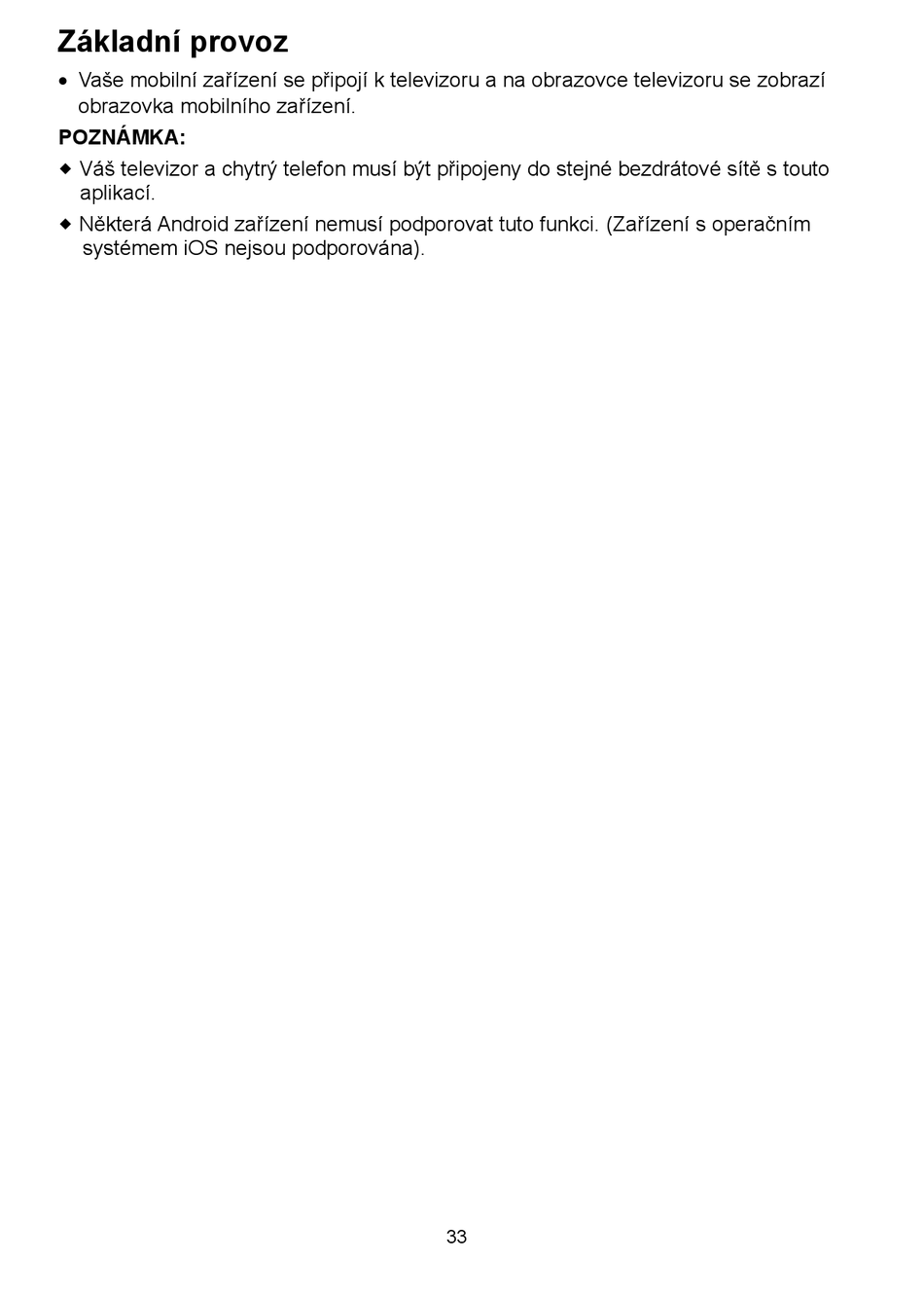 Základní provoz

• Vaše mobilní zařízení se připojí k televizoru a na obrazovce televizoru se zobrazí obrazovka mobilního zařízení.

POZNÁMKA:

◆ Váš televizor a chytrý telefon musí být připojeny do stejné bezdrátové sítě s touto aplikací.

◆ Některá Android zařízení nemusí podporovat tuto funkci. (Zařízení s operačním systémem iOS nejsou podporována).

33